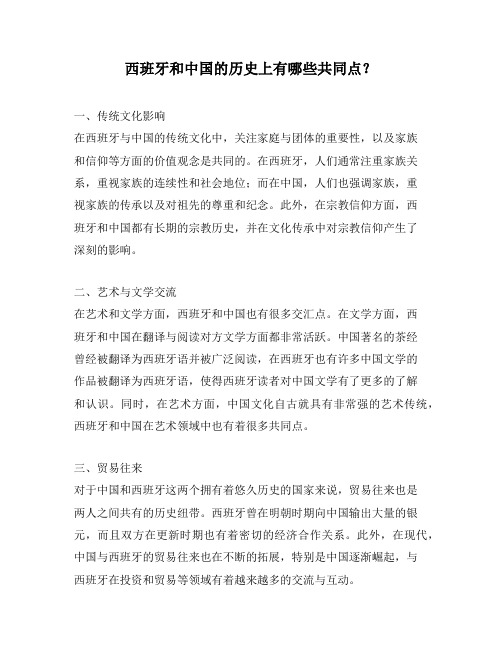 西班牙和中国的历史上有哪些共同点？

一、传统文化影响
在西班牙与中国的传统文化中，关注家庭与团体的重要性，以及家族和信仰等方面的价值观念是共同的。在西班牙，人们通常注重家族关系，重视家族的连续性和社会地位；而在中国，人们也强调家族，重视家族的传承以及对祖先的尊重和纪念。此外，在宗教信仰方面，西班牙和中国都有长期的宗教历史，并在文化传承中对宗教信仰产生了深刻的影响。

二、艺术与文学交流
在艺术和文学方面，西班牙和中国也有很多交汇点。在文学方面，西班牙和中国在翻译与阅读对方文学方面都非常活跃。中国著名的茶经曾经被翻译为西班牙语并被广泛阅读，在西班牙也有许多中国文学的作品被翻译为西班牙语，使得西班牙读者对中国文学有了更多的了解和认识。同时，在艺术方面，中国文化自古就具有非常强的艺术传统，西班牙和中国在艺术领域中也有着很多共同点。

三、贸易往来
对于中国和西班牙这两个拥有着悠久历史的国家来说，贸易往来也是两人之间共有的历史纽带。西班牙曾在明朝时期向中国输出大量的银元，而且双方在更新时期也有着密切的经济合作关系。此外，在现代，中国与西班牙的贸易往来也在不断的拓展，特别是中国逐渐崛起，与西班牙在投资和贸易等领域有着越来越多的交流与互动。